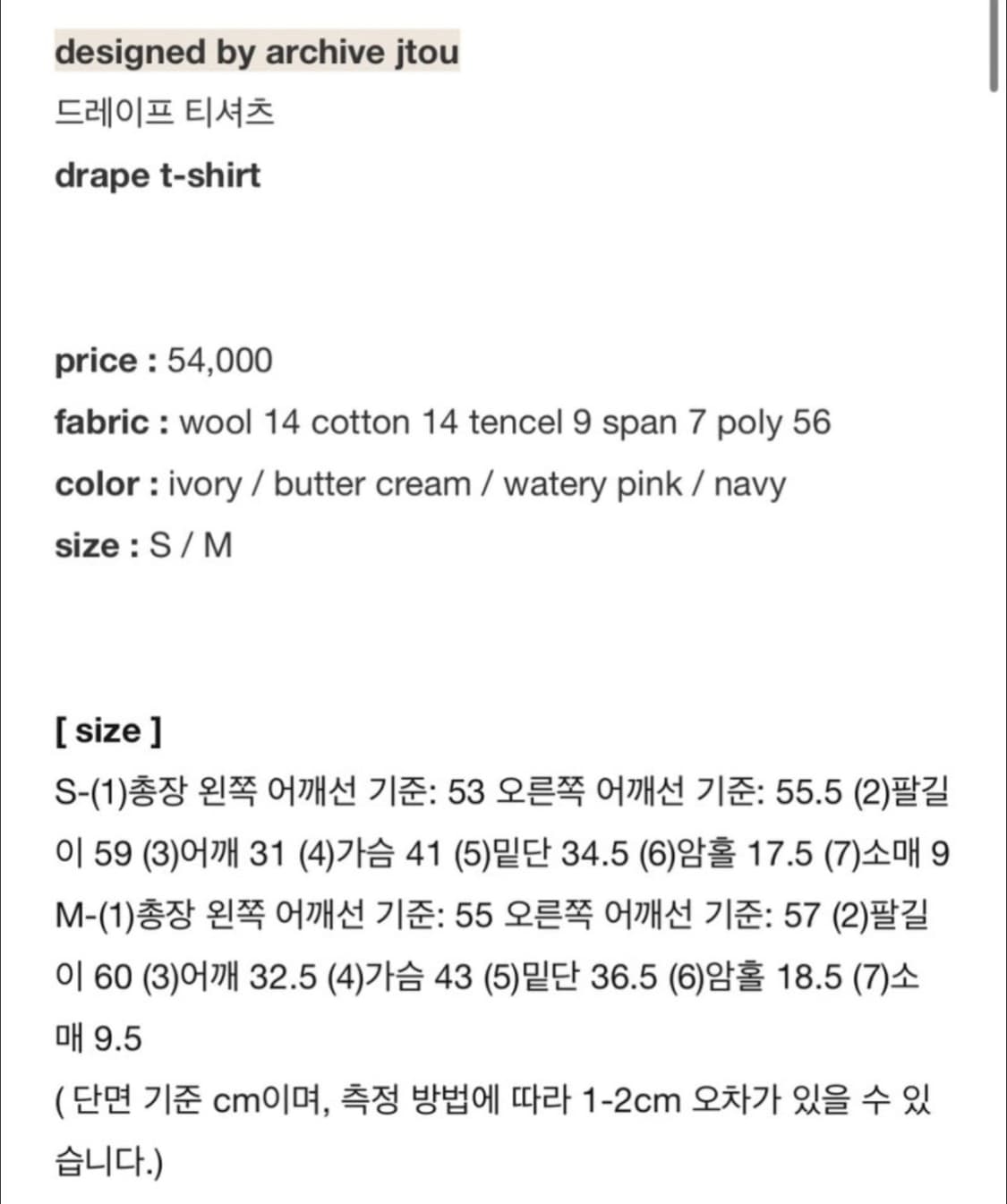 designed by archive jtou
드레이프 티셔츠
drape t-shirt

price : 54,000
fabric : wool 14 cotton 14 tencel 9 span 7 poly 56
color : ivory / butter cream / watery pink / navy
size : S / M

[ size ]
S-(1)총장 왼쪽 어깨선 기준: 53 오른쪽 어깨선 기준: 55.5 (2)팔길이 59 (3)어깨 31 (4)가슴 41 (5)밑단 34.5 (6)암홀 17.5 (7)소매 9
M-(1)총장 왼쪽 어깨선 기준: 55 오른쪽 어깨선 기준: 57 (2)팔길이 60 (3)어깨 32.5 (4)가슴 43 (5)밑단 36.5 (6)암홀 18.5 (7)소매 9.5
( 단면 기준 cm이며, 측정 방법에 따라 1-2cm 오차가 있을 수 있습니다.)